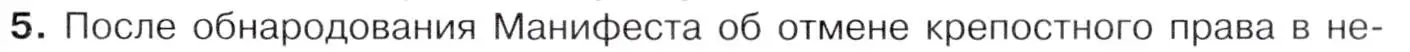 5. После обнародования Манифеста об отмене крепостного права в не-